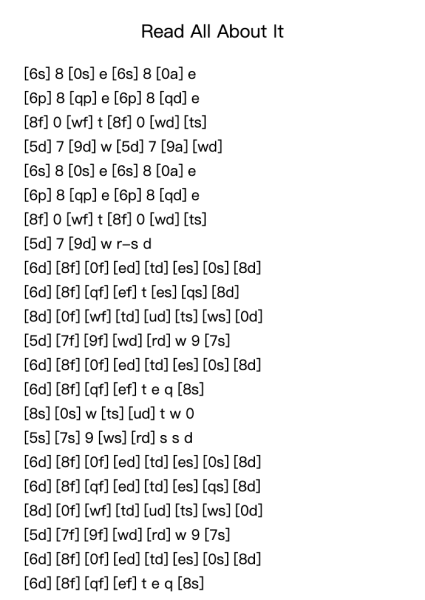 Read All About It

[6s] 8 [0s] e [6s] 8 [0a] e
[6p] 8 [qp] e [6p] 8 [qd] e
[8f] 0 [wf] t [8f] 0 [wd] [ts]
[5d] 7 [9d] w [5d] 7 [9a] [wd]
[6s] 8 [0s] e [6s] 8 [0a] e
[6p] 8 [qp] e [6p] 8 [qd] e
[8f] 0 [wf] t [8f] 0 [wd] [ts]
[5d] 7 [9d] w r–s d
[6d] [8f] [0f] [ed] [td] [es] [0s] [8d]
[6d] [8f] [qf] [ef] t [es] [qs] [8d]
[8d] [0f] [wf] [td] [ud] [ts] [ws] [0d]
[5d] [7f] [9f] [wd] [rd] w 9 [7s]
[6d] [8f] [0f] [ed] [td] [es] [0s] [8d]
[6d] [8f] [qf] [ef] t e q [8s]
[8s] [0s] w [ts] [ud] t w 0
[5s] [7s] 9 [ws] [rd] s s d
[6d] [8f] [0f] [ed] [td] [es] [0s] [8d]
[6d] [8f] [qf] [ed] [td] [es] [qs] [8d]
[8d] [0f] [wf] [td] [ud] [ts] [ws] [0d]
[5d] [7f] [9f] [wd] [rd] w 9 [7s]
[6d] [8f] [0f] [ed] [td] [es] [0s] [8d]
[6d] [8f] [qf] [ef] t e q [8s]